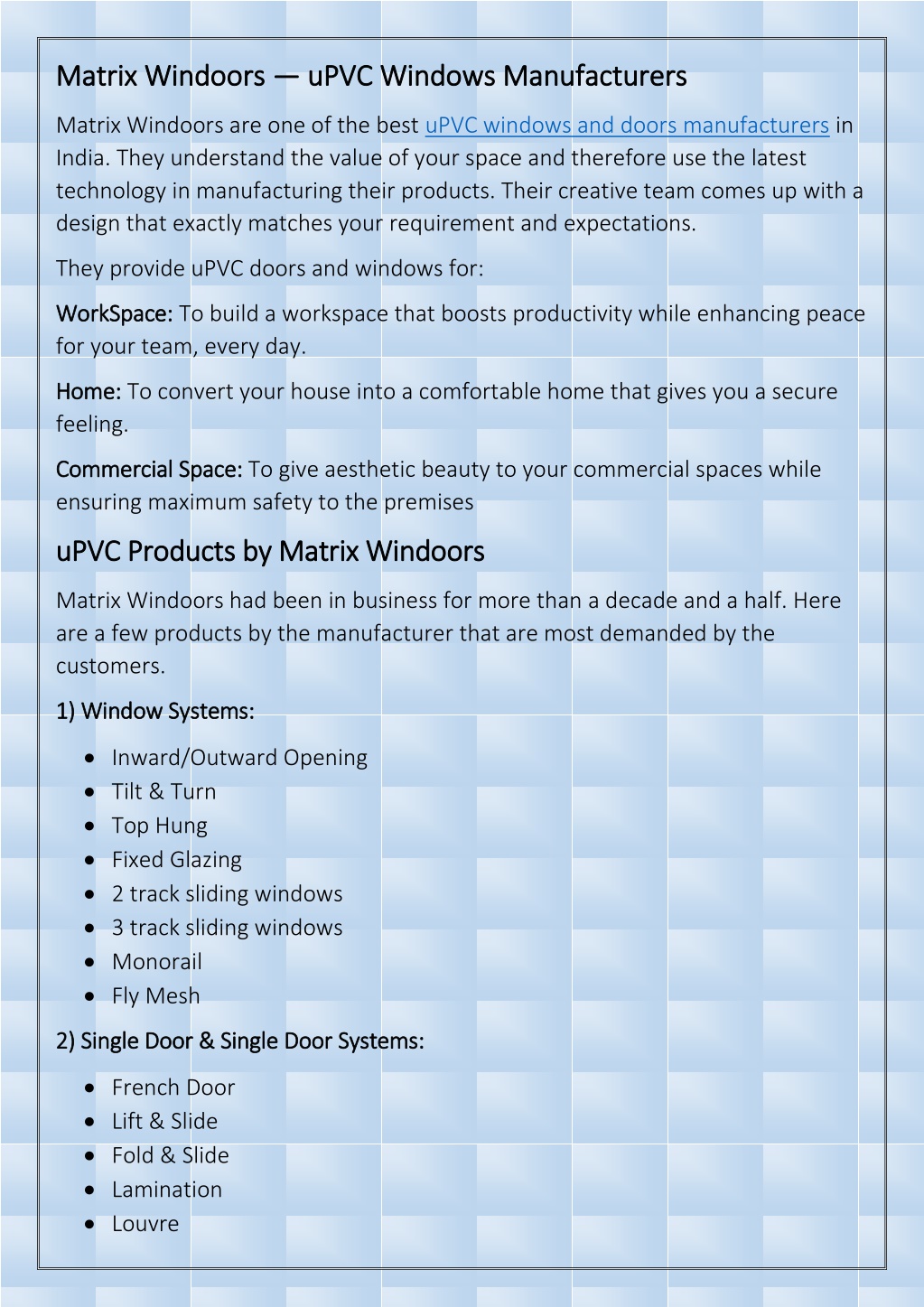 Matrix Windoors — uPVC Windows Manufacturers

Matrix Windoors are one of the best uPVC windows and doors manufacturers in India. They understand the value of your space and therefore use the latest technology in manufacturing their products. Their creative team comes up with a design that exactly matches your requirement and expectations.

They provide uPVC doors and windows for:

WorkSpace: To build a workspace that boosts productivity while enhancing peace for your team, every day.

Home: To convert your house into a comfortable home that gives you a secure feeling.

Commercial Space: To give aesthetic beauty to your commercial spaces while ensuring maximum safety to the premises

uPVC Products by Matrix Windoors

Matrix Windoors had been in business for more than a decade and a half. Here are a few products by the manufacturer that are most demanded by the customers.

1) Window Systems:

- Inward/Outward Opening
- Tilt & Turn
- Top Hung
- Fixed Glazing
- 2 track sliding windows
- 3 track sliding windows
- Monorail
- Fly Mesh

2) Single Door & Single Door Systems:

- French Door
- Lift & Slide
- Fold & Slide
- Lamination
- Louvre